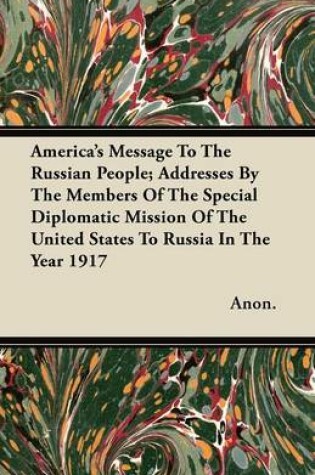 America's Message To The Russian People; Addresses By The Members Of The Special Diplomatic Mission Of The United States To Russia In The Year 1917

Anon.